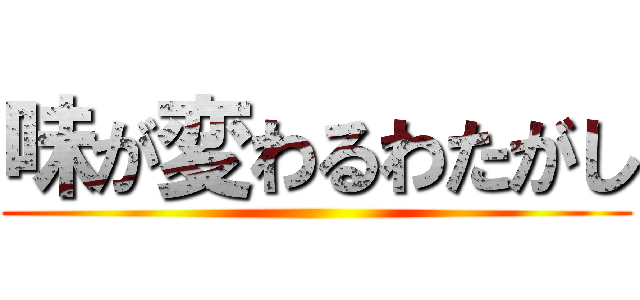 味が変わるわたがし